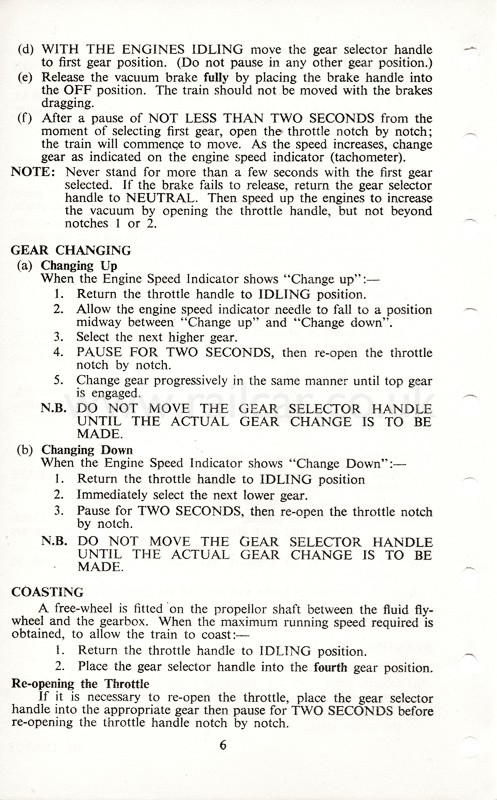 (d) WITH THE ENGINES IDLING move the gear selector handle to first gear position. (Do not pause in any other gear position.)
(e) Release the vacuum brake fully by placing the brake handle into the OFF position. The train should not be moved with the brakes dragging.
(f) After a pause of NOT LESS THAN TWO SECONDS from the moment of selecting first gear, open the throttle notch by notch; the train will commence to move. As the speed increases, change gear as indicated on the engine speed indicator (tachometer).
NOTE: Never stand for more than a few seconds with the first gear selected. If the brake fails to release, return the gear selector handle to NEUTRAL. Then speed up the engines to increase the vacuum by opening the throttle handle, but not beyond notches 1 or 2.

GEAR CHANGING
(a) Changing Up
When the Engine Speed Indicator shows "Change up":—
1. Return the throttle handle to IDLING position.
2. Allow the engine speed indicator needle to fall to a position midway between "Change up" and "Change down".
3. Select the next higher gear.
4. PAUSE FOR TWO SECONDS, then re-open the throttle notch by notch.
5. Change gear progressively in the same manner until top gear is engaged.
N.B. DO NOT MOVE THE GEAR SELECTOR HANDLE UNTIL THE ACTUAL GEAR CHANGE IS TO BE MADE.
(b) Changing Down
When the Engine Speed Indicator shows "Change Down":—
1. Return the throttle handle to IDLING position
2. Immediately select the next lower gear.
3. Pause for TWO SECONDS, then re-open the throttle notch by notch.
N.B. DO NOT MOVE THE GEAR SELECTOR HANDLE UNTIL THE ACTUAL GEAR CHANGE IS TO BE MADE.

COASTING
A free-wheel is fitted on the propellor shaft between the fluid flywheel and the gearbox. When the maximum running speed required is obtained, to allow the train to coast:—
1. Return the throttle handle to IDLING position.
2. Place the gear selector handle into the fourth gear position.
Re-opening the Throttle
If it is necessary to re-open the throttle, place the gear selector handle into the appropriate gear then pause for TWO SECONDS before re-opening the throttle handle notch by notch.

6